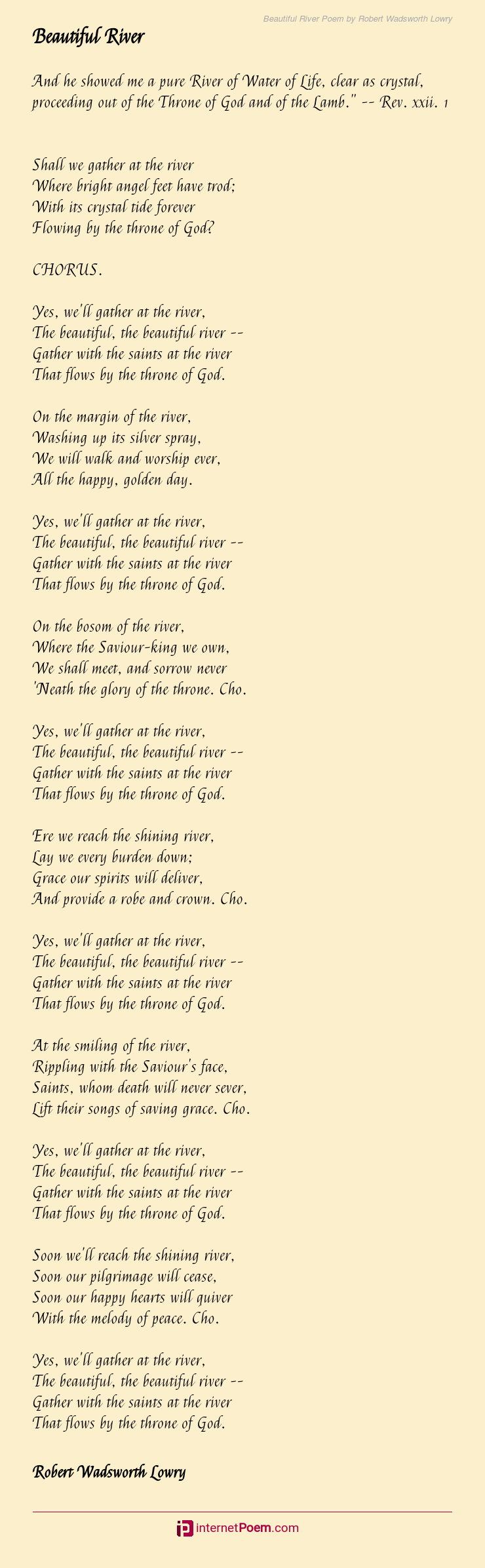 Beautiful River Poem by Robert Wadsworth Lowry

Beautiful River

And he showed me a pure River of Water of Life, clear as crystal, proceeding out of the Throne of God and of the Lamb." -- Rev. xxii. 1

Shall we gather at the river
Where bright angel feet have trod;
With its crystal tide forever
Flowing by the throne of God?

CHORUS.

Yes, we'll gather at the river,
The beautiful, the beautiful river --
Gather with the saints at the river
That flows by the throne of God.

On the margin of the river,
Washing up its silver spray,
We will walk and worship ever,
All the happy, golden day.

Yes, we'll gather at the river,
The beautiful, the beautiful river --
Gather with the saints at the river
That flows by the throne of God.

On the bosom of the river,
Where the Saviour-king we own,
We shall meet, and sorrow never
'Neath the glory of the throne. Cho.

Yes, we'll gather at the river,
The beautiful, the beautiful river --
Gather with the saints at the river
That flows by the throne of God.

Ere we reach the shining river,
Lay we every burden down;
Grace our spirits will deliver,
And provide a robe and crown. Cho.

Yes, we'll gather at the river,
The beautiful, the beautiful river --
Gather with the saints at the river
That flows by the throne of God.

At the smiling of the river,
Rippling with the Saviour's face,
Saints, whom death will never sever,
Lift their songs of saving grace. Cho.

Yes, we'll gather at the river,
The beautiful, the beautiful river --
Gather with the saints at the river
That flows by the throne of God.

Soon we'll reach the shining river,
Soon our pilgrimage will cease,
Soon our happy hearts will quiver
With the melody of peace. Cho.

Yes, we'll gather at the river,
The beautiful, the beautiful river --
Gather with the saints at the river
That flows by the throne of God.

Robert Wadsworth Lowry

internetPoem.com